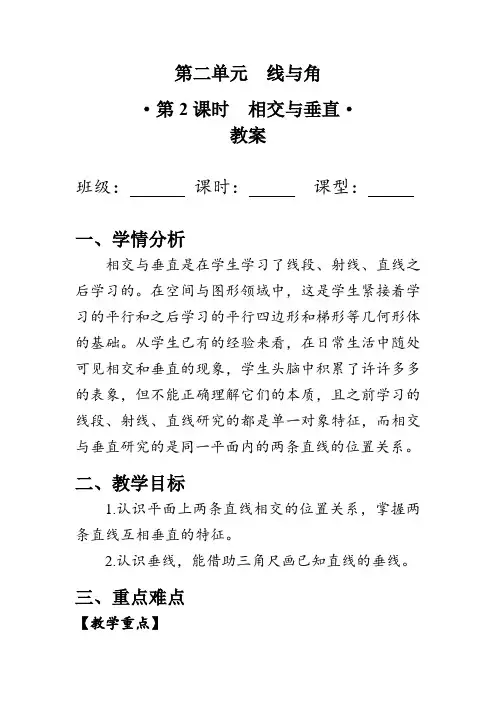 第二单元　线与角

• 第 2 课时　相交与垂直 •

教案

班级：______ 课时：_____ 课型：_____

一、学情分析

相交与垂直是在学生学习了线段、射线、直线之后学习的。在空间与图形领域中，这是学生紧接着学习的平行和之后学习的平行四边形和梯形等几何形体的基础。从学生已有的经验来看，在日常生活中随处可见相交和垂直的现象，学生头脑中积累了许许多多的表象，但不能正确理解它们的本质，且之前学习的线段、射线、直线研究的都是单一对象特征，而相交与垂直研究的是同一平面内的两条直线的位置关系。

二、教学目标

1.认识平面上两条直线相交的位置关系，掌握两条直线互相垂直的特征。

2.认识垂线，能借助三角尺画已知直线的垂线。

三、重点难点

【教学重点】